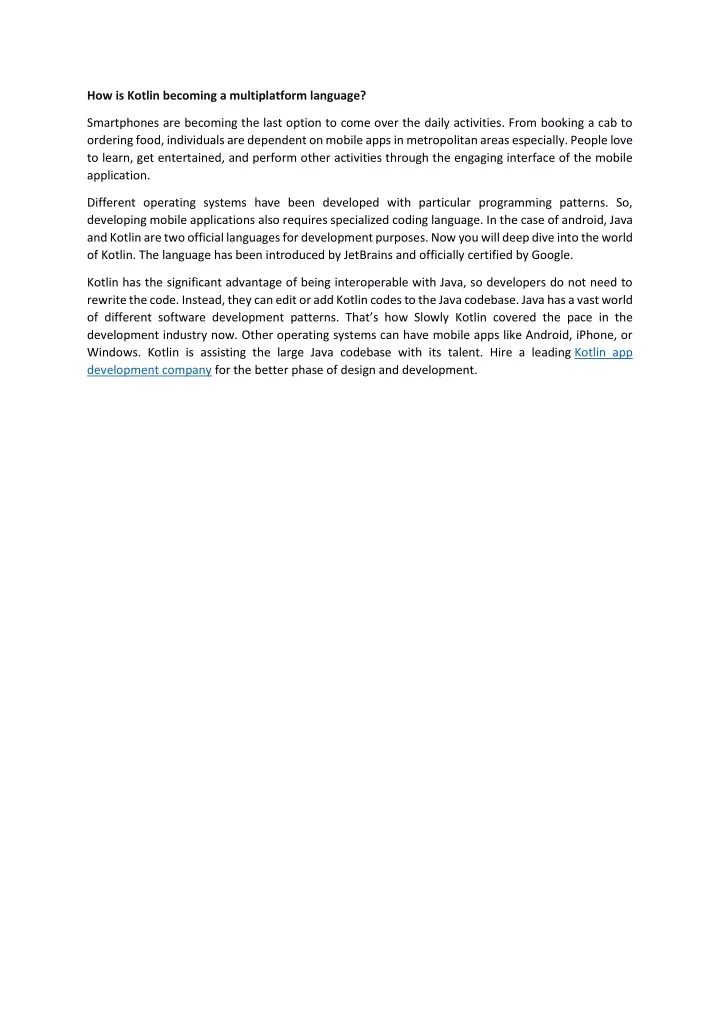 How is Kotlin becoming a multiplatform language?

Smartphones are becoming the last option to come over the daily activities. From booking a cab to ordering food, individuals are dependent on mobile apps in metropolitan areas especially. People love to learn, get entertained, and perform other activities through the engaging interface of the mobile application.

Different operating systems have been developed with particular programming patterns. So, developing mobile applications also requires specialized coding language. In the case of android, Java and Kotlin are two official languages for development purposes. Now you will deep dive into the world of Kotlin. The language has been introduced by JetBrains and officially certified by Google.

Kotlin has the significant advantage of being interoperable with Java, so developers do not need to rewrite the code. Instead, they can edit or add Kotlin codes to the Java codebase. Java has a vast world of different software development patterns. That's how Slowly Kotlin covered the pace in the development industry now. Other operating systems can have mobile apps like Android, iPhone, or Windows. Kotlin is assisting the large Java codebase with its talent. Hire a leading Kotlin app development company for the better phase of design and development.